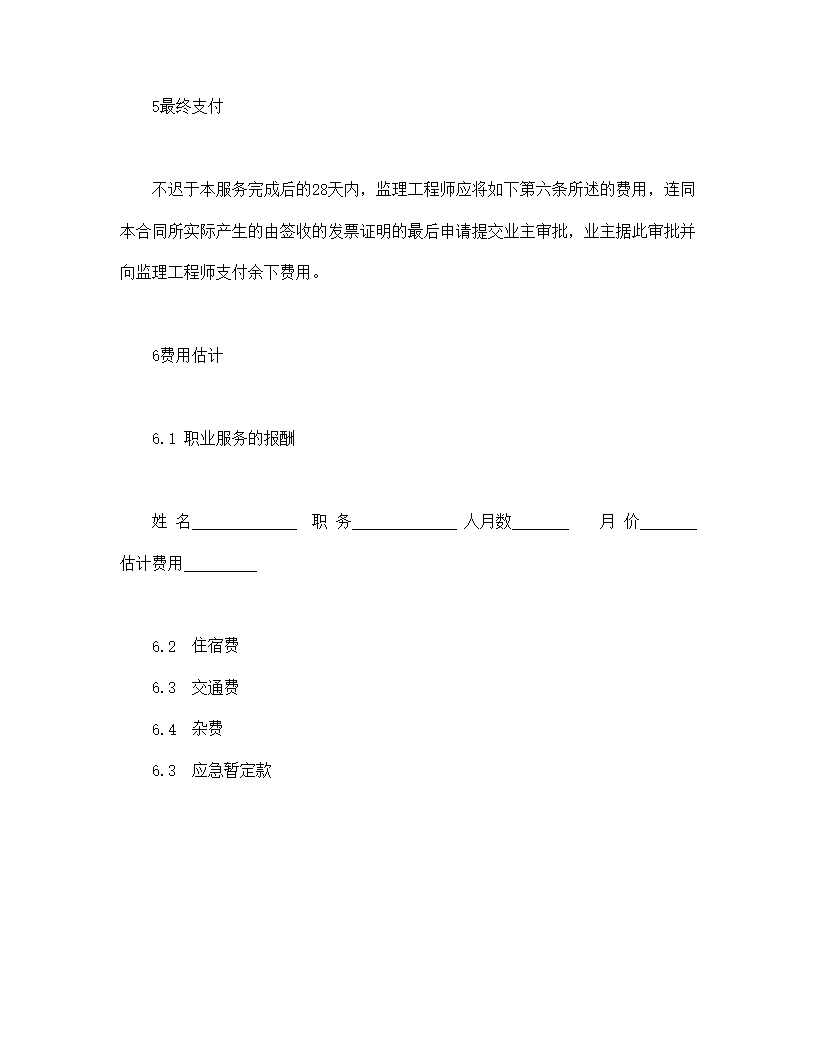 5最终支付

不迟于本服务完成后的28天内，监理工程师应将如下第六条所述的费用，连同本合同所实际产生的由签收的发票证明的最后申请提交业主审批，业主据此审批并向监理工程师支付余下费用。

6费用估计

6.1 职业服务的报酬

姓 名____________ 职 务____________ 人月数_______ 月 价_______ 估计费用_________

6.2 住宿费

6.3 交通费

6.4 杂费

6.3 应急暂定款